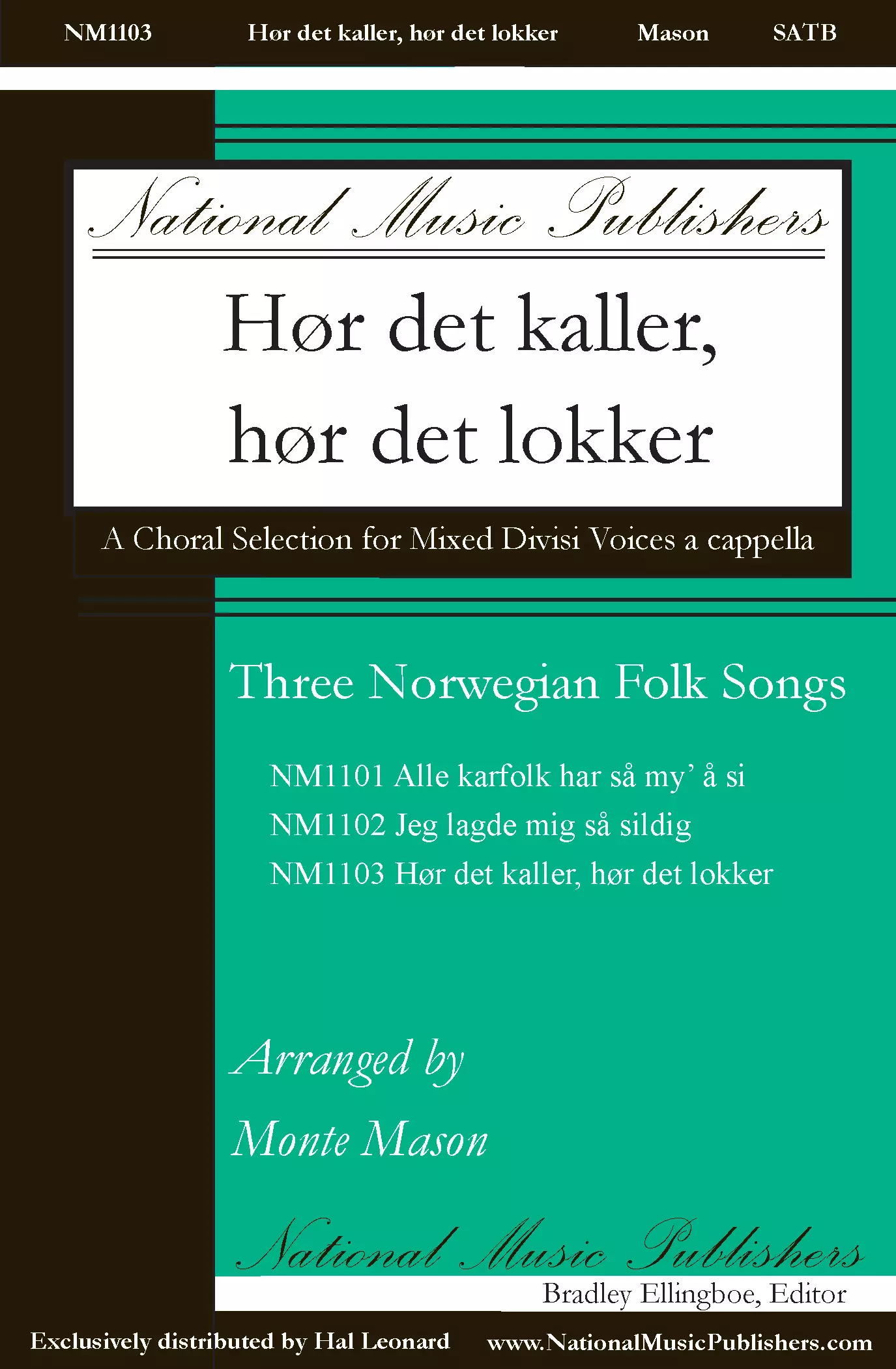 NM1103 Hør det kaller, hør det lokker Mason SATB

National Music Publishers

Hør det kaller, hør det lokker

A Choral Selection for Mixed Divisi Voices a cappella

Three Norwegian Folk Songs

NM1101 Alle karfolk har så my' å si
NM1102 Jeg lagde mig så sildig
NM1103 Hør det kaller, hør det lokker

Arranged by
Monte Mason

National Music Publishers
Bradley Ellingboe, Editor

Exclusively distributed by Hal Leonard www.NationalMusicPublishers.com